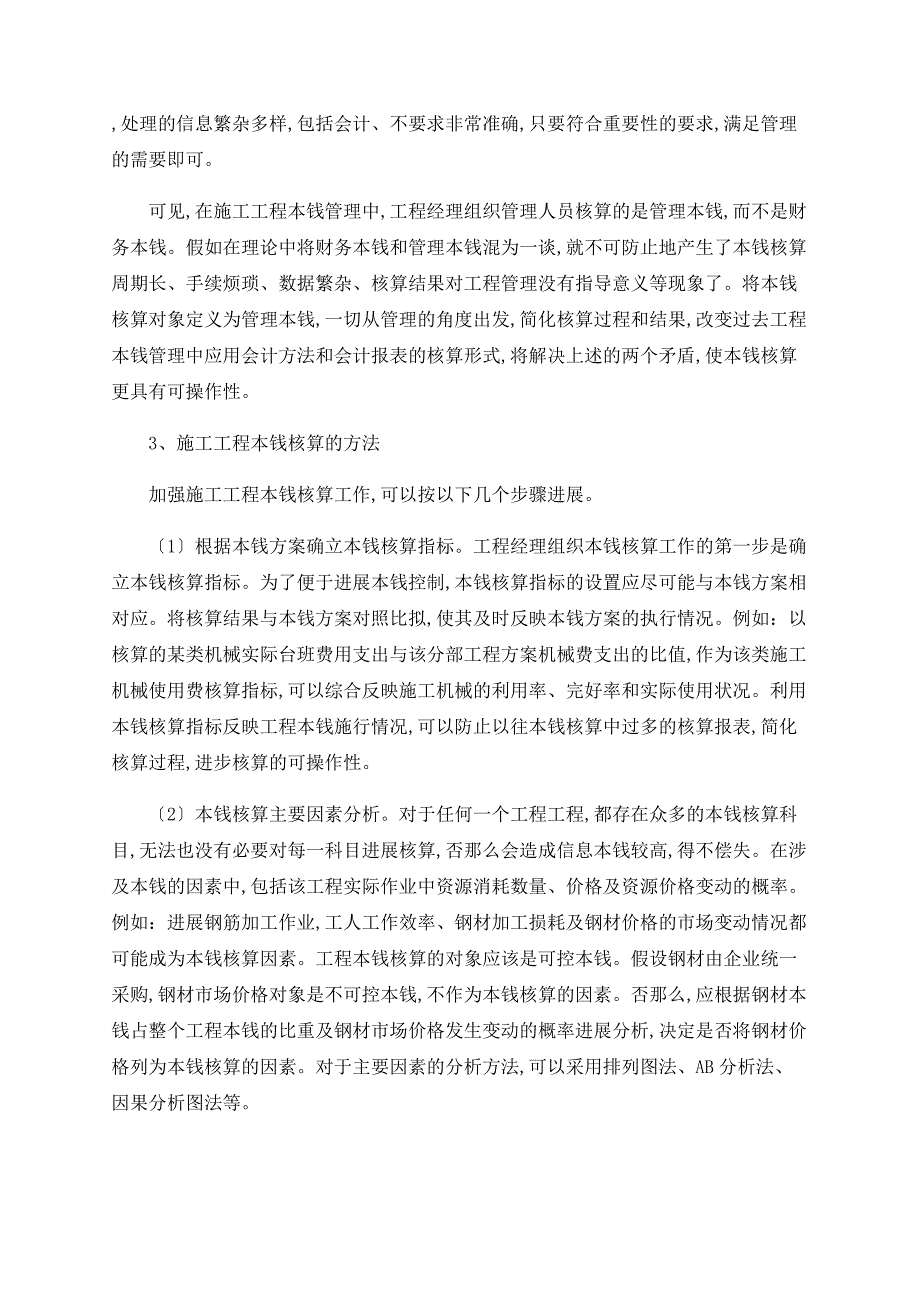 ,处理的信息繁杂多样,包括会计、不要求非常准确,只要符合重要性的要求,满足管理的需要即可。

可见,在施工工程本钱管理中,工程经理组织管理人员核算的是管理本钱,而不是财务本钱。假如在理论中将财务本钱和管理本钱混为一谈,就不可防止地产生了本钱核算周期长、手续烦琐、数据繁杂、核算结果对工程管理没有指导意义等现象了。将本钱核算对象定义为管理本钱,一切从管理的角度出发,简化核算过程和结果,改变过去工程本钱管理中应用会计方法和会计报表的核算形式,将解决上述的两个矛盾,使本钱核算更具有可操作性。

3、施工工程本钱核算的方法

加强施工工程本钱核算工作,可以按以下几个步骤进展。

〔1〕根据本钱方案确立本钱核算指标。工程经理组织本钱核算工作的第一步是确立本钱核算指标。为了便于进展本钱控制,本钱核算指标的设置应尽可能与本钱方案相对应。将核算结果与本钱方案对照比拟,使其及时反映本钱方案的执行情况。例如:以核算的某类机械实际台班费用支出与该分部工程方案机械费支出的比值,作为该类施工机械使用费核算指标,可以综合反映施工机械的利用率、完好率和实际使用状况。利用本钱核算指标反映工程本钱施行情况,可以防止以往本钱核算中过多的核算报表,简化核算过程,进步核算的可操作性。

〔2〕本钱核算主要因素分析。对于任何一个工程工程,都存在众多的本钱核算科目,无法也没有必要对每一科目进展核算,否那么会造成信息本钱较高,得不偿失。在涉及本钱的因素中,包括该工程实际作业中资源消耗数量、价格及资源价格变动的概率。例如:进展钢筋加工作业,工人工作效率、钢材加工损耗及钢材价格的市场变动情况都可能成为本钱核算因素。工程本钱核算的对象应该是可控本钱。假设钢材由企业统一采购,钢材市场价格对象是不可控本钱,不作为本钱核算的因素。否那么,应根据钢材本钱占整个工程本钱的比重及钢材市场价格发生变动的概率进展分析,决定是否将钢材价格列为本钱核算的因素。对于主要因素的分析方法,可以采用排列图法、AB 分析法、因果分析图法等。